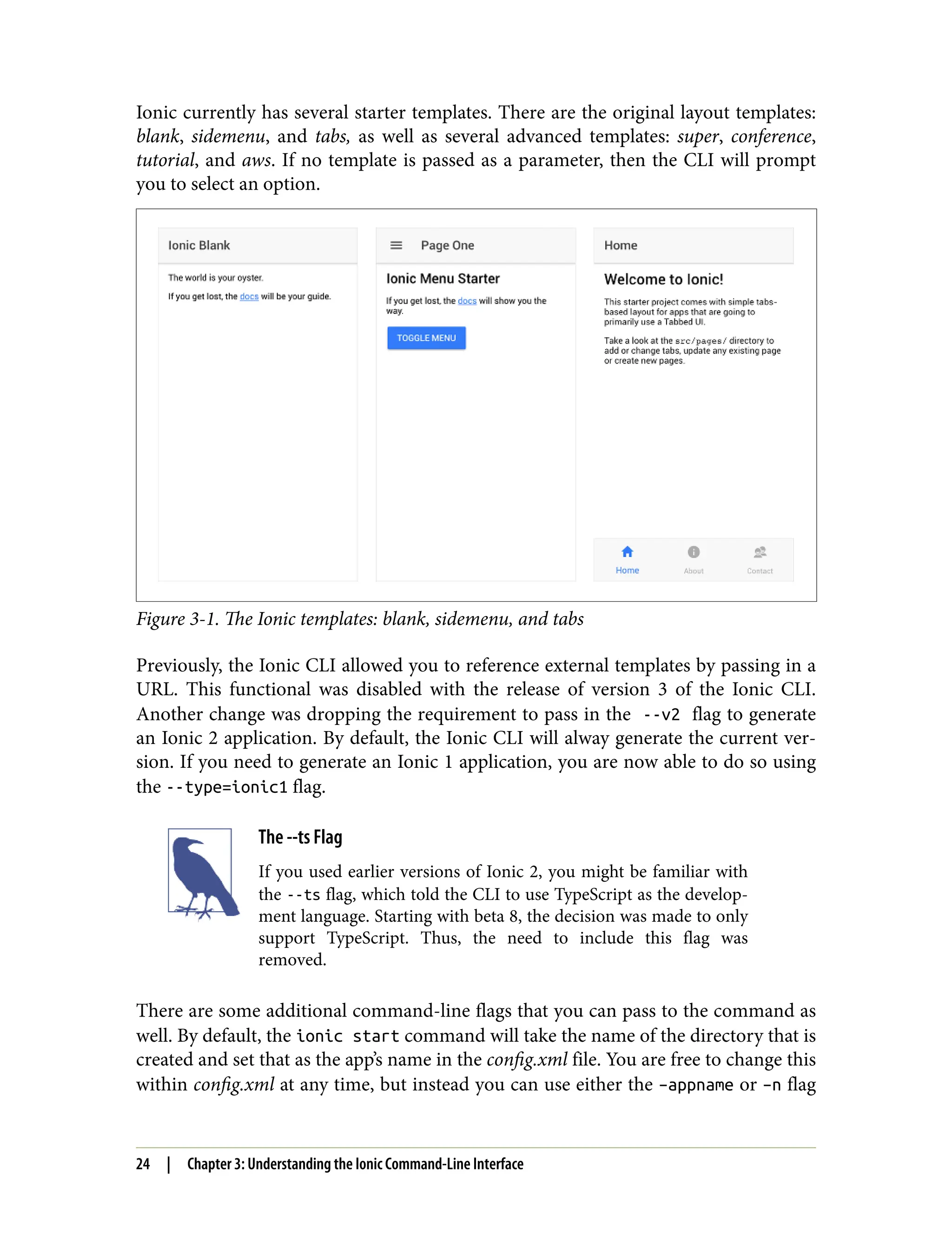 Ionic currently has several starter templates. There are the original layout templates: blank, sidemenu, and tabs, as well as several advanced templates: super, conference, tutorial, and aws. If no template is passed as a parameter, then the CLI will prompt you to select an option.

Ionic Blank

The world is your oyster.

If you get lost, the docs will be your guide.

Page One

Ionic Menu Starter

If you get lost, the docs will show you the way.

TOGGLE MENU

Home

Welcome to Ionic!

This starter project comes with simple tabs-based layout for apps that are going to primarily use a Tabbed UI.

Take a look at the src/pages/ directory to add or change tabs, update any existing page or create new pages.

Home About Contact

Figure 3-1. The Ionic templates: blank, sidemenu, and tabs

Previously, the Ionic CLI allowed you to reference external templates by passing in a URL. This functional was disabled with the release of version 3 of the Ionic CLI. Another change was dropping the requirement to pass in the --v2 flag to generate an Ionic 2 application. By default, the Ionic CLI will alway generate the current version. If you need to generate an Ionic 1 application, you are now able to do so using the --type=ionic1 flag.

The --ts Flag

If you used earlier versions of Ionic 2, you might be familiar with the --ts flag, which told the CLI to use TypeScript as the development language. Starting with beta 8, the decision was made to only support TypeScript. Thus, the need to include this flag was removed.

There are some additional command-line flags that you can pass to the command as well. By default, the ionic start command will take the name of the directory that is created and set that as the app's name in the config.xml file. You are free to change this within config.xml at any time, but instead you can use either the -appname or -n flag

24 | Chapter 3: Understanding the Ionic Command-Line Interface